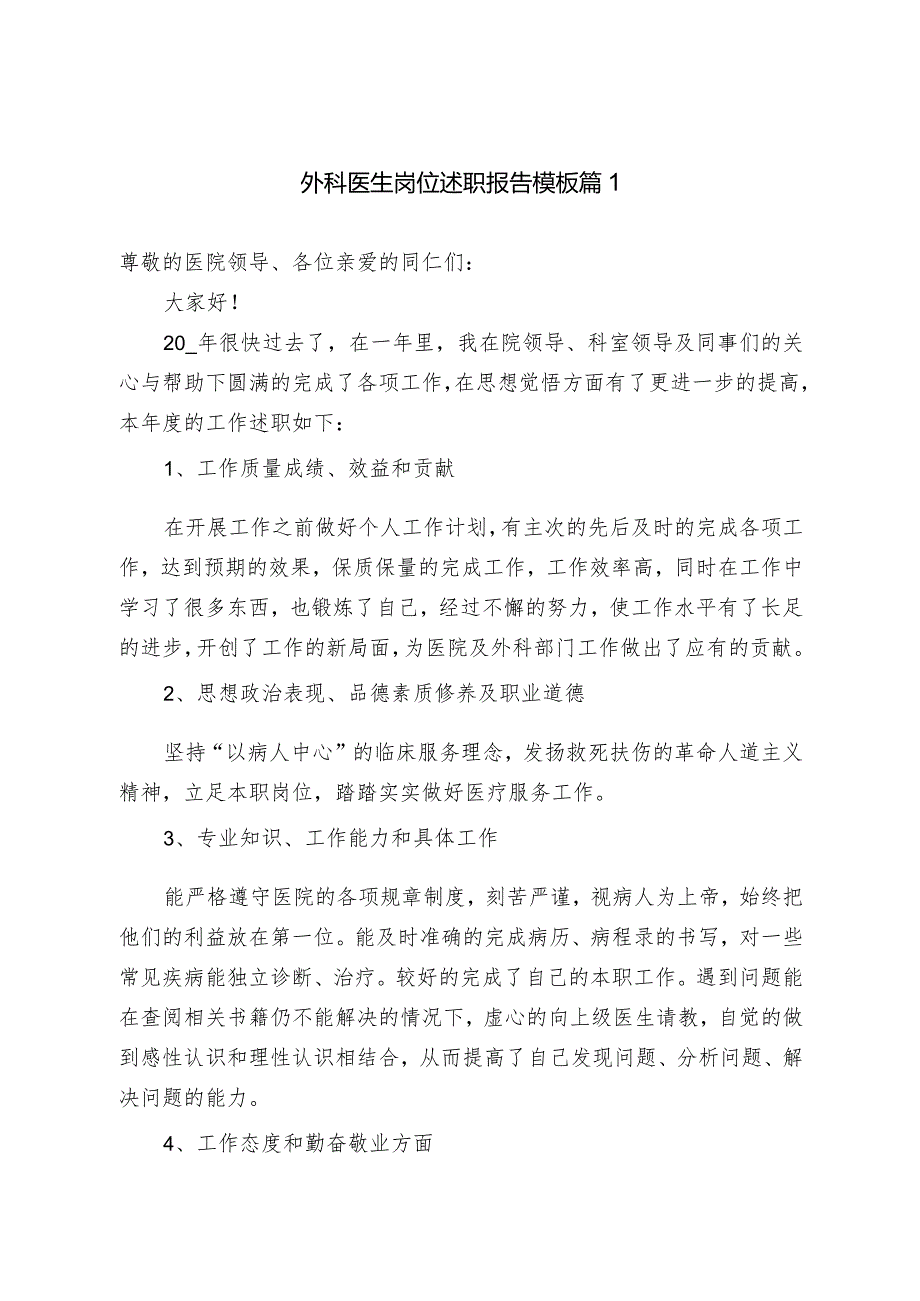 外科医生岗位述职报告模板篇1

尊敬的医院领导、各位亲爱的同仁们：

大家好！

20_年很快过去了，在一年里，我在院领导、科室领导及同事们的关心与帮助下圆满的完成了各项工作，在思想觉悟方面有了更进一步的提高，本年度的工作述职如下：

1、工作质量成绩、效益和贡献

在开展工作之前做好个人工作计划，有主次的先后及时的完成各项工作，达到预期的效果，保质保量的完成工作，工作效率高，同时在工作中学习了很多东西，也锻炼了自己，经过不懈的努力，使工作水平有了长足的进步，开创了工作的新局面，为医院及外科部门工作做出了应有的贡献。

2、思想政治表现、品德素质修养及职业道德

坚持“以病人中心”的临床服务理念，发扬救死扶伤的革命人道主义精神，立足本职岗位，踏踏实实做好医疗服务工作。

3、专业知识、工作能力和具体工作

能严格遵守医院的各项规章制度，刻苦严谨，视病人为上帝，始终把他们的利益放在第一位。能及时准确的完成病历、病程录的书写，对一些常见疾病能独立诊断、治疗。较好的完成了自己的本职工作。遇到问题能在查阅相关书籍仍不能解决的情况下，虚心的向上级医生请教，自觉的做到感性认识和理性认识相结合，从而提高了自己发现问题、分析问题、解决问题的能力。

4、工作态度和勤奋敬业方面